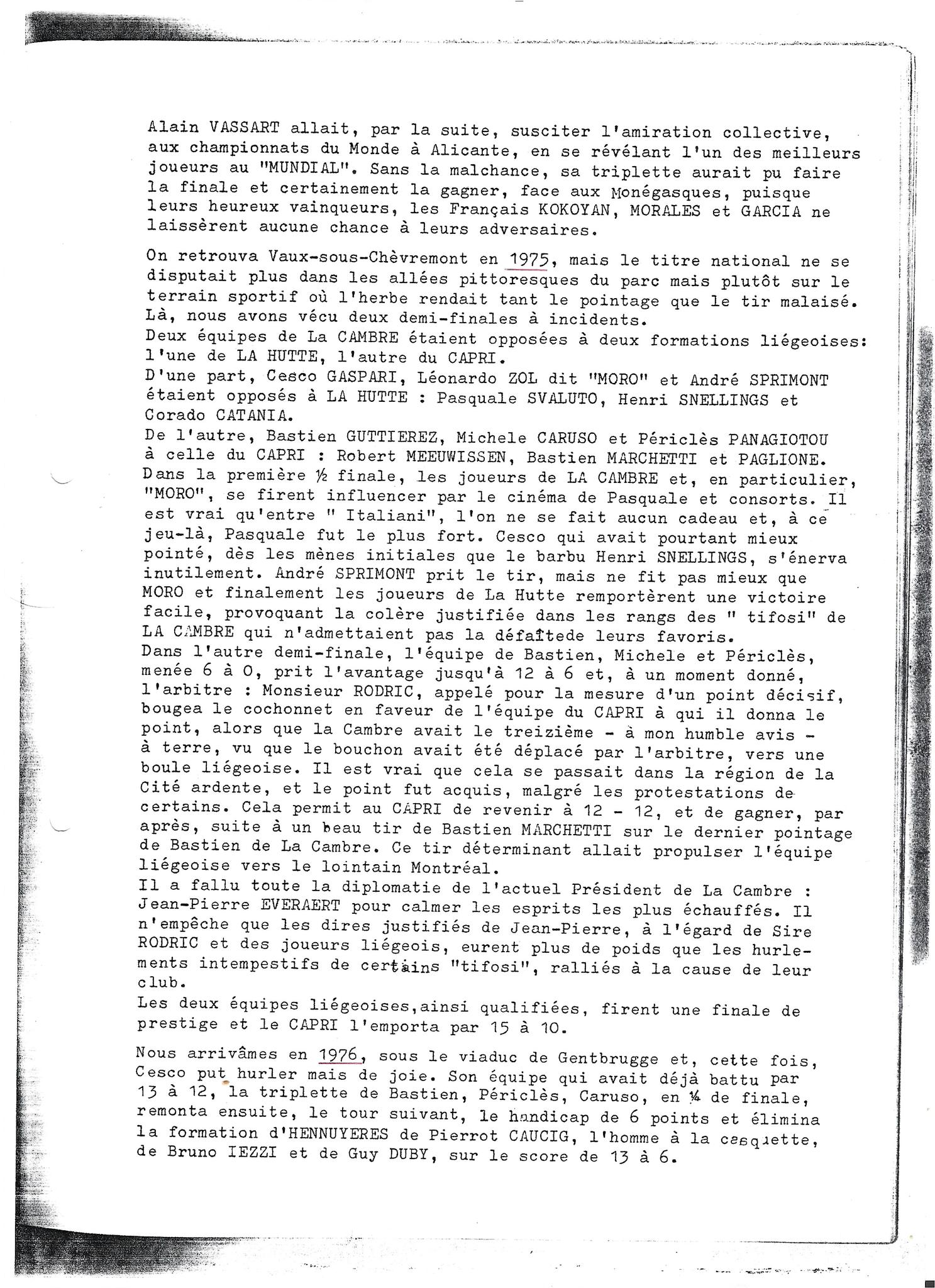 Alain VASSART allait, par la suite, susciter l'amiration collective, aux championnats du Monde à Alicante, en se révélant l'un des meilleurs joueurs au "MUNDIAL". Sans la malchance, sa triplette aurait pu faire la finale et certainement la gagner, face aux Monégasques, puisque leurs heureux vainqueurs, les Français KOKOYAN, MORALES et GARCIA ne laissèrent aucune chance à leurs adversaires.

On retrouva Vaux-sous-Chèvremont en 1975, mais le titre national ne se disputait plus dans les allées pittoresques du parc mais plutôt sur le terrain sportif où l'herbe rendait tant le pointage que le tir malaisé. Là, nous avons vécu deux demi-finales à incidents.
Deux équipes de La CAMBRE étaient opposées à deux formations liégeoises: l'une de LA HUTTE, l'autre du CAPRI.
D'une part, Cesco GASPARI, Léonardo ZOL dit "MORO" et André SPRIMONT étaient opposés à LA HUTTE : Pasquale SVALUTO, Henri SNELLINGS et Corado CATANIA.
De l'autre, Bastien GUTTIEREZ, Michele CARUSO et Périclès PANAGIOTOU à celle du CAPRI : Robert MEEUWISSEN, Bastien MARCHETTI et PAGLIONE.
Dans la première ½ finale, les joueurs de LA CAMBRE et, en particulier, "MORO", se firent influencer par le cinéma de Pasquale et consorts. Il est vrai qu'entre " Italiani", l'on ne se fait aucun cadeau et, à ce jeu-là, Pasquale fut le plus fort. Cesco qui avait pourtant mieux pointé, dès les mènes initiales que le barbu Henri SNELLINGS, s'énerva inutilement. André SPRIMONT prit le tir, mais ne fit pas mieux que MORO et finalement les joueurs de La Hutte remportèrent une victoire facile, provoquant la colère justifiée dans les rangs des " tifosi" de LA CAMBRE qui n'admettaient pas la défaîtede leurs favoris.
Dans l'autre demi-finale, l'équipe de Bastien, Michele et Périclès, menée 6 à 0, prit l'avantage jusqu'à 12 à 6 et, à un moment donné, l'arbitre : Monsieur RODRIC, appelé pour la mesure d'un point décisif, bougea le cochonnet en faveur de l'équipe du CAPRI à qui il donna le point, alors que la Cambre avait le treizième - à mon humble avis - à terre, vu que le bouchon avait été déplacé par l'arbitre, vers une boule liégeoise. Il est vrai que cela se passait dans la région de la Cité ardente, et le point fut acquis, malgré les protestations de certains. Cela permit au CAPRI de revenir à 12 - 12, et de gagner, par après, suite à un beau tir de Bastien MARCHETTI sur le dernier pointage de Bastien de La Cambre. Ce tir déterminant allait propulser l'équipe liégeoise vers le lointain Montréal.
Il a fallu toute la diplomatie de l'actuel Président de La Cambre : Jean-Pierre EVERAERT pour calmer les esprits les plus échauffés. Il n'empêche que les dires justifiés de Jean-Pierre, à l'égard de Sire RODRIC et des joueurs liégeois, eurent plus de poids que les hurlements intempestifs de certains "tifosi", ralliés à la cause de leur club.
Les deux équipes liégeoises,ainsi qualifiées, firent une finale de prestige et le CAPRI l'emporta par 15 à 10.

Nous arrivâmes en 1976, sous le viaduc de Gentbrugge et, cette fois, Cesco put hurler mais de joie. Son équipe qui avait déjà battu par 13 à 12, la triplette de Bastien, Périclès, Caruso, en ¼ de finale, remonta ensuite, le tour suivant, le handicap de 6 points et élimina la formation d'HENNUYERES de Pierrot CAUCIG, l'homme à la casquette, de Bruno IEZZI et de Guy DUBY, sur le score de 13 à 6.